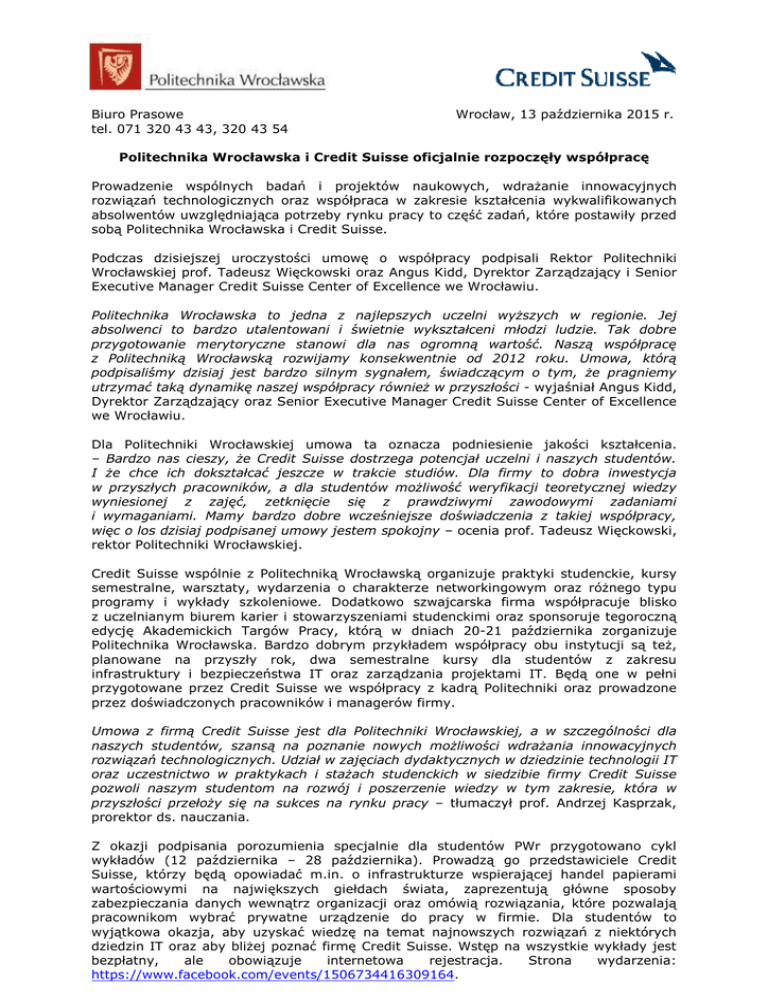 Politechnika Wrocławska

CREDIT SUISSE

Biuro Prasowe
tel. 071 320 43 43, 320 43 54

Wrocław, 13 października 2015 r.

Politechnika Wrocławska i Credit Suisse oficjalnie rozpoczęły współpracę

Prowadzenie wspólnych badań i projektów naukowych, wdrażanie innowacyjnych rozwiązań technologicznych oraz współpraca w zakresie kształcenia wykwalifikowanych absolwentów uwzględniająca potrzeby rynku pracy to część zadań, które postawiły przed sobą Politechnika Wrocławska i Credit Suisse.

Podczas dzisiejszej uroczystości umowę o współpracy podpisali Rektor Politechniki Wrocławskiej prof. Tadeusz Więckowski oraz Angus Kidd, Dyrektor Zarządzający i Senior Executive Manager Credit Suisse Center of Excellence we Wrocławiu.

Politechnika Wrocławska to jedna z najlepszych uczelni wyższych w regionie. Jej absolwenci to bardzo utalentowani i świetnie wykształceni młodzi ludzie. Tak dobre przygotowanie merytoryczne stanowi dla nas ogromną wartość. Naszą współpracę z Politechniką Wrocławską rozwijamy konsekwentnie od 2012 roku. Umowa, którą podpisaliśmy dzisiaj jest bardzo silnym sygnałem, świadczącym o tym, że pragniemy utrzymać taką dynamikę naszej współpracy również w przyszłości - wyjaśniał Angus Kidd, Dyrektor Zarządzający oraz Senior Executive Manager Credit Suisse Center of Excellence we Wrocławiu.

Dla Politechniki Wrocławskiej umowa ta oznacza podniesienie jakości kształcenia. – Bardzo nas cieszy, że Credit Suisse dostrzega potencjał uczelni i naszych studentów. I że chce ich dokształcać jeszcze w trakcie studiów. Dla firmy to dobra inwestycja w przyszłych pracowników, a dla studentów możliwość weryfikacji teoretycznej wiedzy wyniesionej z zajęć, zetknięcie się z prawdziwymi zawodowymi zadaniami i wymaganiami. Mamy bardzo dobre wcześniejsze doświadczenia z takiej współpracy, więc o los dzisiaj podpisanej umowy jestem spokojny – ocenia prof. Tadeusz Więckowski, rektor Politechniki Wrocławskiej.

Credit Suisse wspólnie z Politechniką Wrocławską organizuje praktyki studenckie, kursy semestralne, warsztaty, wydarzenia o charakterze networkingowym oraz różnego typu programy i wykłady szkoleniowe. Dodatkowo szwajcarska firma współpracuje blisko z uczelnianym biurem karier i stowarzyszeniami studenckimi oraz sponsoruje tegoroczną edycję Akademickich Targów Pracy, którą w dniach 20-21 października zorganizuje Politechnika Wrocławska. Bardzo dobrym przykładem współpracy obu instytucji są też, planowane na przyszły rok, dwa semestralne kursy dla studentów z zakresu infrastruktury i bezpieczeństwa IT oraz zarządzania projektami IT. Będą one w pełni przygotowane przez Credit Suisse we współpracy z kadrą Politechniki oraz prowadzone przez doświadczonych pracowników i managerów firmy.

Umowa z firmą Credit Suisse jest dla Politechniki Wrocławskiej, a w szczególności dla naszych studentów, szansą na poznanie nowych możliwości wdrażania innowacyjnych rozwiązań technologicznych. Udział w zajęciach dydaktycznych w dziedzinie technologii IT oraz uczestnictwo w praktykach i stażach studenckich w siedzibie firmy Credit Suisse pozwoli naszym studentom na rozwój i poszerzenie wiedzy w tym zakresie, która w przyszłości przełoży się na sukces na rynku pracy – tłumaczył prof. Andrzej Kasprzak, prorektor ds. nauczania.

Z okazji podpisania porozumienia specjalnie dla studentów PWr przygotowano cykl wykładów (12 października – 28 października). Prowadzą go przedstawiciele Credit Suisse, którzy będą opowiadać m.in. o infrastrukturze wspierającej handel papierami wartościowymi na największych giełdach świata, zaprezentują główne sposoby zabezpieczania danych wewnątrz organizacji oraz omówią rozwiązania, które pozwalają pracownikom wybrać prywatne urządzenie do pracy w firmie. Dla studentów to wyjątkowa okazja, aby uzyskać wiedzę na temat najnowszych rozwiązań z niektórych dziedzin IT oraz aby bliżej poznać firmę Credit Suisse. Wstęp na wszystkie wykłady jest bezpłatny, ale obowiązuje internetowa rejestracja. Strona wydarzenia: https://www.facebook.com/events/1506734416309164.